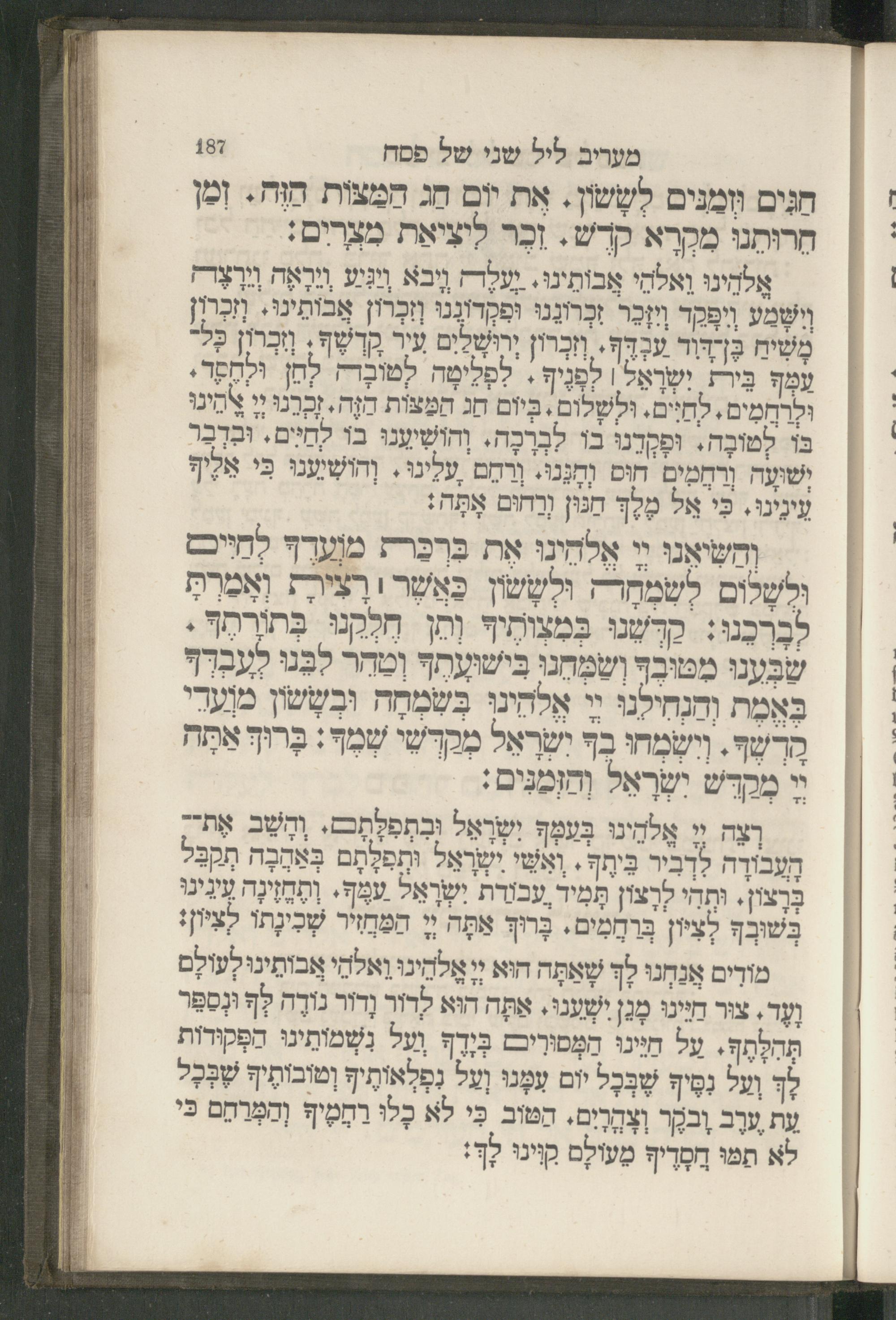 187 מעריב ליל שני של פסח

חַגִּים וּזְמַנִּים לְשָׂשׂוֹן. אֶת יוֹם חַג הַמַּצּוֹת הַזֶּה. זְמַן חֵרוּתֵנוּ מִקְרָא קֹדֶשׁ. זֵכֶר לִיצִיאַת מִצְרָיִם:

אֱלֹהֵינוּ וֵאלֹהֵי אֲבוֹתֵינוּ. יַעֲלֶה וְיָבֹא וְיַגִּיעַ וְיֵרָאֶה וְיֵרָצֶה וְיִשָּׁמַע וְיִפָּקֵד וְיִזָּכֵר זִכְרוֹנֵנוּ וּפִקְדוֹנֵנוּ וְזִכְרוֹן אֲבוֹתֵינוּ. וְזִכְרוֹן מָשִׁיחַ בֶּן־דָּוִד עַבְדֶּךָ. וְזִכְרוֹן יְרוּשָׁלַיִם עִיר קָדְשֶׁךָ. וְזִכְרוֹן כָּל־עַמְּךָ בֵּית יִשְׂרָאֵל לְפָנֶיךָ. לִפְלֵיטָה לְטוֹבָה לְחֵן וּלְחֶסֶד. וּלְרַחֲמִים. לְחַיִּים. וּלְשָׁלוֹם. בְּיוֹם חַג הַמַּצּוֹת הַזֶּה. זָכְרֵנוּ יְיָ אֱלֹהֵינוּ בּוֹ לְטוֹבָה. וּפָקְדֵנוּ בוֹ לִבְרָכָה. וְהוֹשִׁיעֵנוּ בוֹ לְחַיִּים. וּבִדְבַר יְשׁוּעָה וְרַחֲמִים חוּס וְחָנֵּנוּ. וְרַחֵם עָלֵינוּ. וְהוֹשִׁיעֵנוּ כִּי אֵלֶיךָ עֵינֵינוּ. כִּי אֵל מֶלֶךְ חַנּוּן וְרַחוּם אָתָּה:

וְהַשִּׂיאֵנוּ יְיָ אֱלֹהֵינוּ אֶת בִּרְכַּת מוֹעֲדֶךָ לְחַיִּים וּלְשָׁלוֹם לְשִׂמְחָה וּלְשָׂשׂוֹן כַּאֲשֶׁר רָצִיתָ וְאָמַרְתָּ לְבָרְכֵנוּ: קַדְּשֵׁנוּ בְּמִצְוֹתֶיךָ וְתֵן חֶלְקֵנוּ בְּתוֹרָתֶךָ. שַׂבְּעֵנוּ מִטּוּבֶךָ וְשַׂמְּחֵנוּ בִּישׁוּעָתֶךָ וְטַהֵר לִבֵּנוּ לְעָבְדְּךָ בֶּאֱמֶת וְהַנְחִילֵנוּ יְיָ אֱלֹהֵינוּ בְּשִׂמְחָה וּבְשָׂשׂוֹן מוֹעֲדֵי קָדְשֶׁךָ. וְיִשְׂמְחוּ בְךָ יִשְׂרָאֵל מְקַדְּשֵׁי שְׁמֶךָ: בָּרוּךְ אַתָּה יְיָ מְקַדֵּשׁ יִשְׂרָאֵל וְהַזְּמַנִּים:

רְצֵה יְיָ אֱלֹהֵינוּ בְּעַמְּךָ יִשְׂרָאֵל וּבִתְפִלָּתָם. וְהָשֵׁב אֶת־הָעֲבוֹדָה לִדְבִיר בֵּיתֶךָ. וְאִשֵּׁי יִשְׂרָאֵל וּתְפִלָּתָם בְּאַהֲבָה תְקַבֵּל בְּרָצוֹן. וּתְהִי לְרָצוֹן תָּמִיד עֲבוֹדַת יִשְׂרָאֵל עַמֶּךָ. וְתֶחֱזֶינָה עֵינֵינוּ בְּשׁוּבְךָ לְצִיּוֹן בְּרַחֲמִים. בָּרוּךְ אַתָּה יְיָ הַמַּחֲזִיר שְׁכִינָתוֹ לְצִיּוֹן:

מוֹדִים אֲנַחְנוּ לָךְ שָׁאַתָּה הוּא יְיָ אֱלֹהֵינוּ וֵאלֹהֵי אֲבוֹתֵינוּ לְעוֹלָם וָעֶד. צוּר חַיֵּינוּ מָגֵן יִשְׁעֵנוּ. אַתָּה הוּא לְדוֹר וָדוֹר נוֹדֶה לְּךָ וּנְסַפֵּר תְּהִלָּתֶךָ. עַל חַיֵּינוּ הַמְּסוּרִים בְּיָדֶךָ וְעַל נִשְׁמוֹתֵינוּ הַפְּקוּדוֹת לָךְ וְעַל נִסֶּיךָ שֶׁבְּכָל יוֹם עִמָּנוּ וְעַל נִפְלְאוֹתֶיךָ וְטוֹבוֹתֶיךָ שֶׁבְּכָל עֵת עֶרֶב וָבֹקֶר וְצָהֳרָיִם. הַטּוֹב כִּי לֹא כָלוּ רַחֲמֶיךָ וְהַמְרַחֵם כִּי לֹא תַמּוּ חֲסָדֶיךָ מֵעוֹלָם קִוִּינוּ לָךְ: